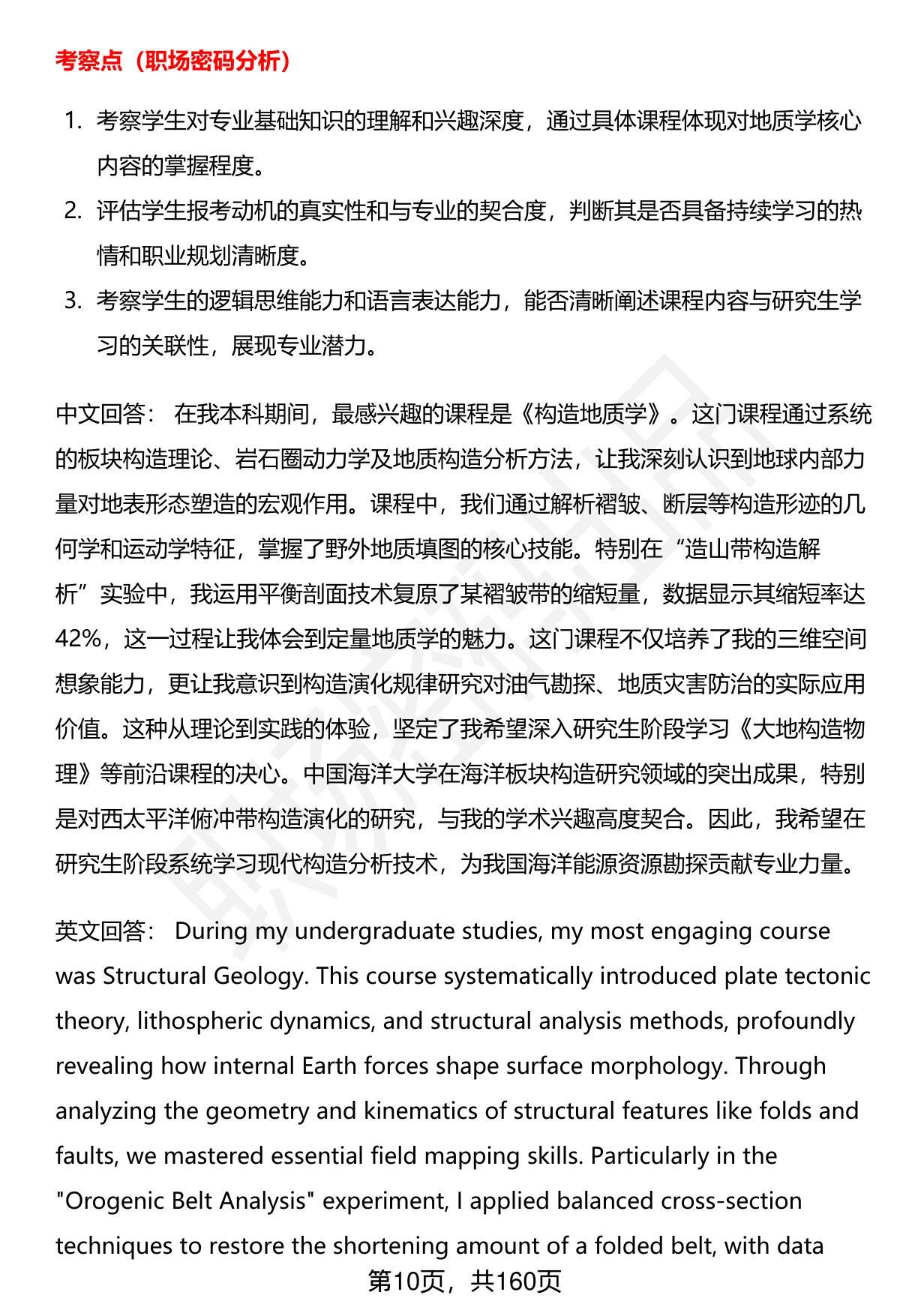 考察点（职场密码分析）

1. 考察学生对专业基础知识的理解和兴趣深度，通过具体课程体现对地质学核心内容的掌握程度。
2. 评估学生报考动机的真实性和与专业的契合度，判断其是否具备持续学习的热情和职业规划清晰度。
3. 考察学生的逻辑思维能力和语言表达能力，能否清晰阐述课程内容与研究生学习的关联性，展现专业潜力。

中文回答： 在我本科期间，最感兴趣的课程是《构造地质学》。这门课程通过系统的板块构造理论、岩石圈动力学及地质构造分析方法，让我深刻认识到地球内部力量对地表形态塑造的宏观作用。课程中，我们通过解析褶皱、断层等构造形迹的几何学和运动学特征，掌握了野外地质填图的核心技能。特别在“造山带构造解析”实验中，我运用平衡剖面技术复原了某褶皱带的缩短量，数据显示其缩短率达42%，这一过程让我体会到定量地质学的魅力。这门课程不仅培养了我的三维空间想象能力，更让我意识到构造演化规律研究对油气勘探、地质灾害防治的实际应用价值。这种从理论到实践的体验，坚定了我希望深入研究生阶段学习《大地构造物理》等前沿课程的决心。中国海洋大学在海洋板块构造研究领域的突出成果，特别是对西太平洋俯冲带构造演化的研究，与我的学术兴趣高度契合。因此，我希望在研究生阶段系统学习现代构造分析技术，为我国海洋能源资源勘探贡献专业力量。

英文回答： During my undergraduate studies, my most engaging course was Structural Geology. This course systematically introduced plate tectonic theory, lithospheric dynamics, and structural analysis methods, profoundly revealing how internal Earth forces shape surface morphology. Through analyzing the geometry and kinematics of structural features like folds and faults, we mastered essential field mapping skills. Particularly in the "Orogenic Belt Analysis" experiment, I applied balanced cross-section techniques to restore the shortening amount of a folded belt, with data

第10页，共160页